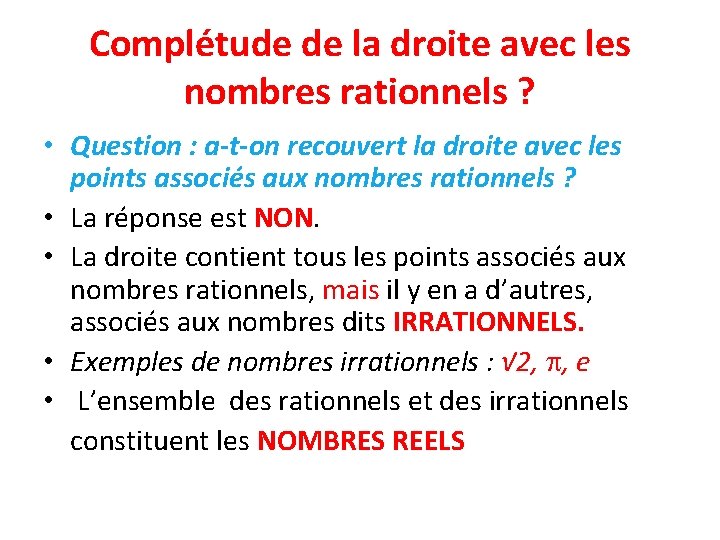 Complétude de la droite avec les nombres rationnels ?

• Question : a-t-on recouvert la droite avec les points associés aux nombres rationnels ?
• La réponse est NON.
• La droite contient tous les points associés aux nombres rationnels, mais il y en a d'autres, associés aux nombres dits IRRATIONNELS.
• Exemples de nombres irrationnels : $\sqrt{2}$, $\pi$, $e$
• L'ensemble des rationnels et des irrationnels constituent les NOMBRES REELS